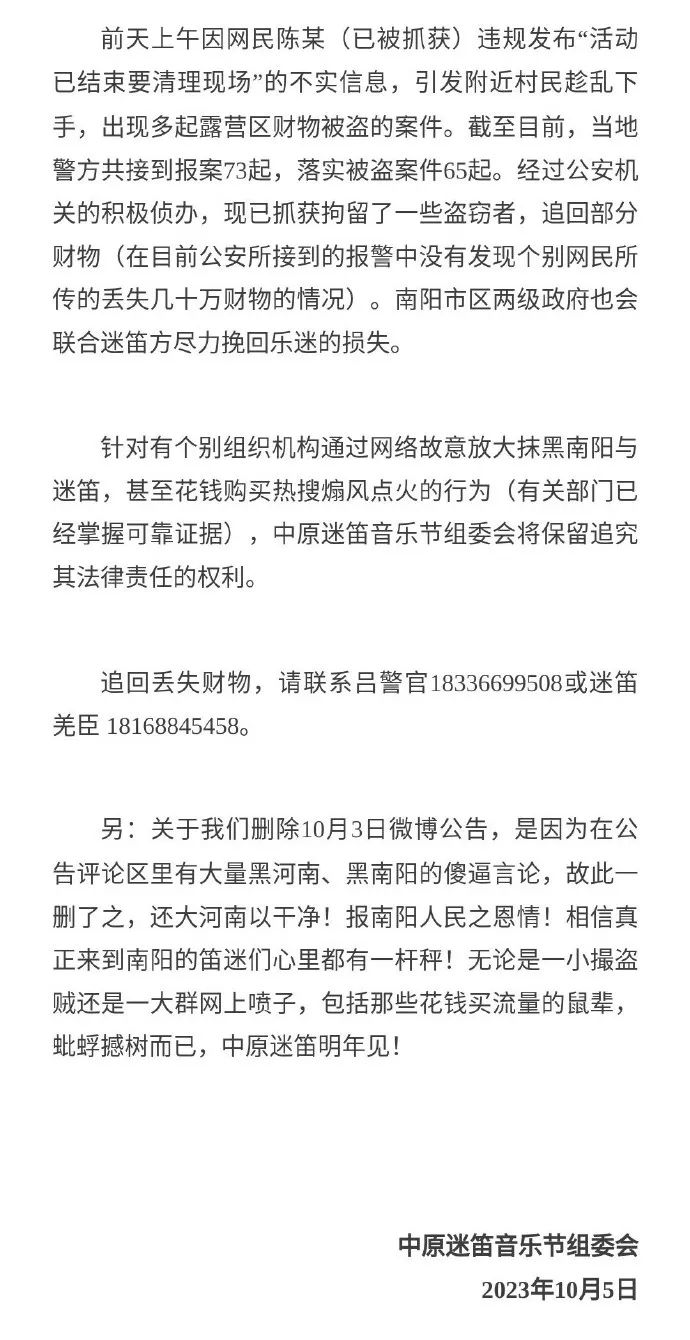 前天上午因网民陈某（已被抓获）违规发布“活动已结束要清理现场”的不实信息，引发附近村民趁乱下手，出现多起露营区财物被盗的案件。截至目前，当地警方共接到报案73起，落实被盗案件65起。经过公安机关的积极侦办，现已抓获拘留了一些盗窃者，追回部分财物（在目前公安所接到的报警中没有发现个别网民所传的丢失几十万财物的情况）。南阳市区两级政府也会联合迷笛方尽力挽回乐迷的损失。

针对有个别组织机构通过网络故意放大抹黑南阳与迷笛，甚至花钱购买热搜煽风点火的行为（有关部门已经掌握可靠证据），中原迷笛音乐节组委会将保留追究其法律责任的权利。

追回丢失财物，请联系吕警官18336699508或迷笛羌臣 18168845458。

另：关于我们删除10月3日微博公告，是因为在公告评论区里有大量黑河南、黑南阳的傻逼言论，故此一删了之，还大河南以干净！报南阳人民之恩情！相信真正来到南阳的笛迷们心里都有一杆秤！无论是一小撮盗贼还是一大群网上喷子，包括那些花钱买流量的鼠辈，蚍蜉撼树而已，中原迷笛明年见！

中原迷笛音乐节组委会
2023年10月5日